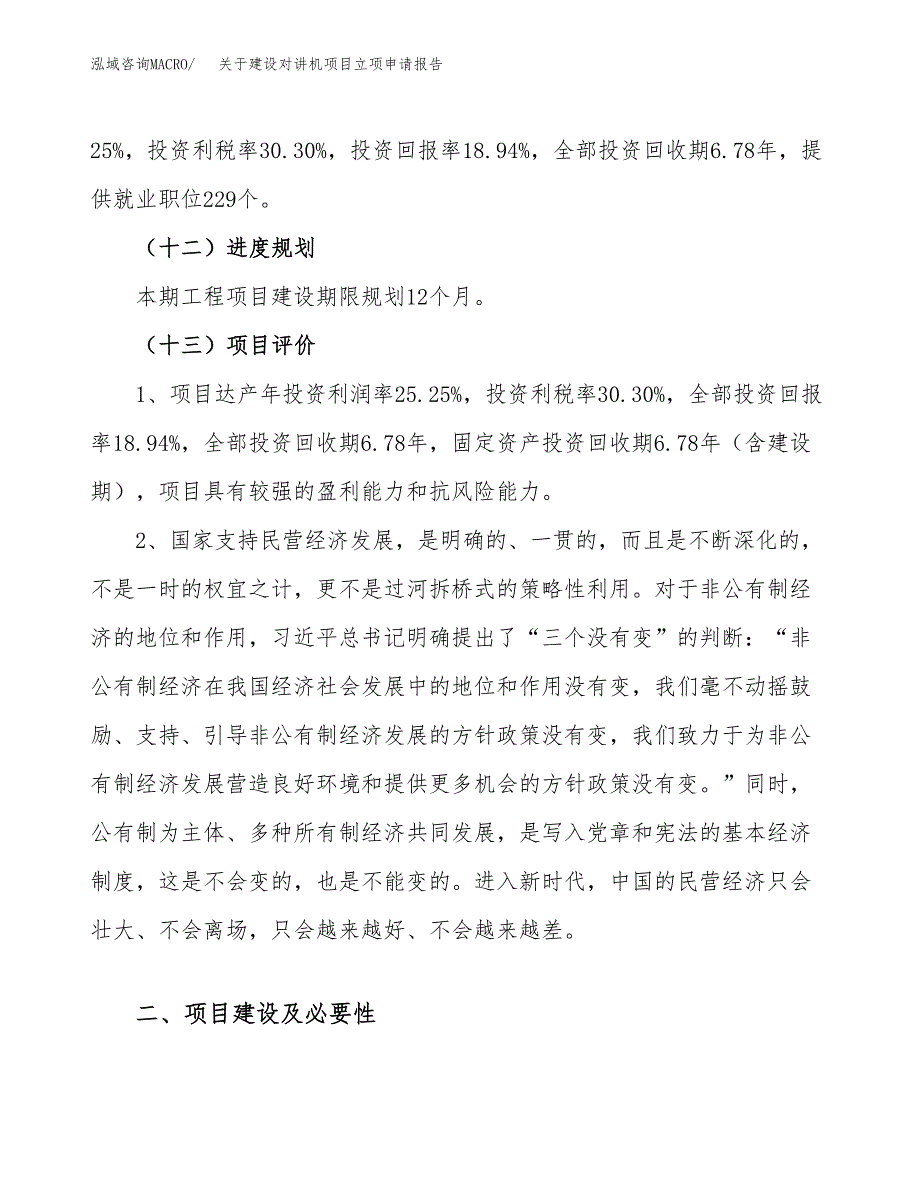 泓域咨询MACRO/　　关于建设对讲机项目立项申请报告

25%，投资利税率30.30%，投资回报率18.94%，全部投资回收期6.78年，提供就业职位229个。

（十二）进度规划

本期工程项目建设期限规划12个月。

（十三）项目评价

1、项目达产年投资利润率25.25%，投资利税率30.30%，全部投资回报率18.94%，全部投资回收期6.78年，固定资产投资回收期6.78年（含建设期），项目具有较强的盈利能力和抗风险能力。

2、国家支持民营经济发展，是明确的、一贯的，而且是不断深化的，不是一时的权宜之计，更不是过河拆桥式的策略性利用。对于非公有制经济的地位和作用，习近平总书记明确提出了“三个没有变”的判断：“非公有制经济在我国经济社会发展中的地位和作用没有变，我们毫不动摇鼓励、支持、引导非公有制经济发展的方针政策没有变，我们致力于为非公有制经济发展营造良好环境和提供更多机会的方针政策没有变。”同时，公有制为主体、多种所有制经济共同发展，是写入党章和宪法的基本经济制度，这是不会变的，也是不能变的。进入新时代，中国的民营经济只会壮大、不会离场，只会越来越好、不会越来越差。

二、项目建设及必要性